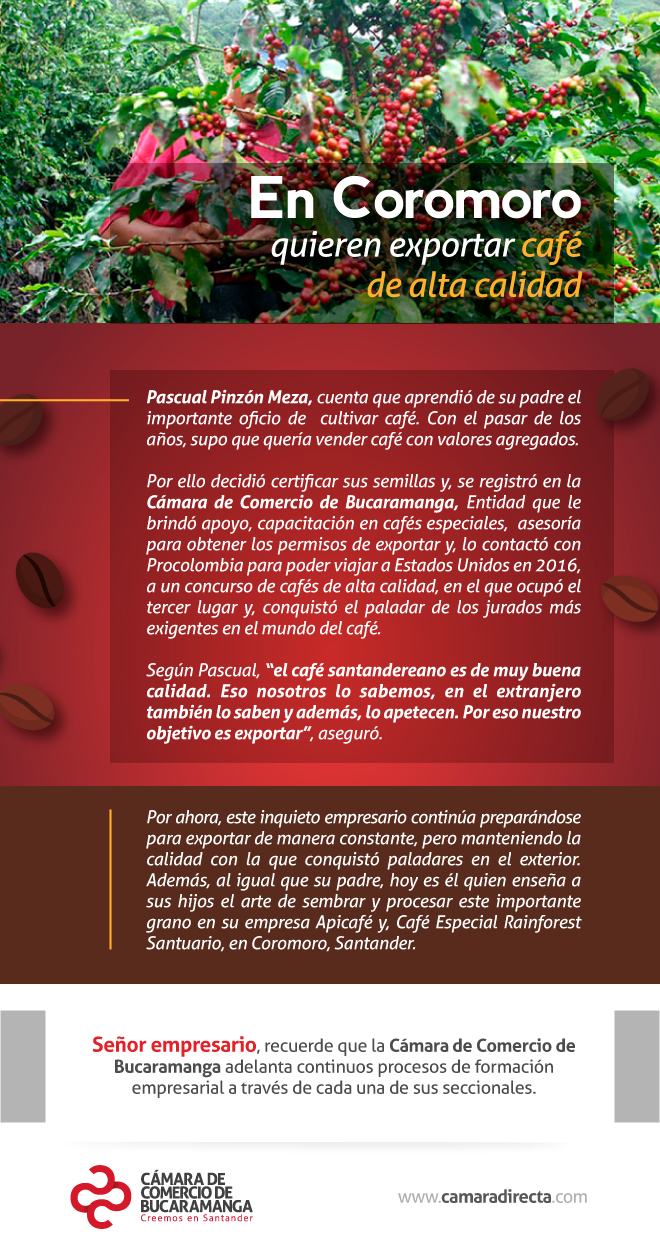 En Coromoro
quieren exportar café de alta calidad

Pascual Pinzón Meza, cuenta que aprendió de su padre el importante oficio de cultivar café. Con el pasar de los años, supo que quería vender café con valores agregados.

Por ello decidió certificar sus semillas y, se registró en la Cámara de Comercio de Bucaramanga, Entidad que le brindó apoyo, capacitación en cafés especiales, asesoría para obtener los permisos de exportar y, lo contactó con Procolombia para poder viajar a Estados Unidos en 2016, a un concurso de cafés de alta calidad, en el que ocupó el tercer lugar y, conquistó el paladar de los jurados más exigentes en el mundo del café.

Según Pascual, "el café santandereano es de muy buena calidad. Eso nosotros lo sabemos, en el extranjero también lo saben y además, lo apetecen. Por eso nuestro objetivo es exportar", aseguró.

Por ahora, este inquieto empresario continúa preparándose para exportar de manera constante, pero manteniendo la calidad con la que conquistó paladares en el exterior. Además, al igual que su padre, hoy es él quien enseña a sus hijos el arte de sembrar y procesar este importante grano en su empresa Apicafé y, Café Especial Rainforest Santuario, en Coromoro, Santander.

Señor empresario, recuerde que la Cámara de Comercio de Bucaramanga adelanta continuos procesos de formación empresarial a través de cada una de sus seccionales.

CÁMARA DE COMERCIO DE BUCARAMANGA
Creemos en Santander

www.camaradirecta.com